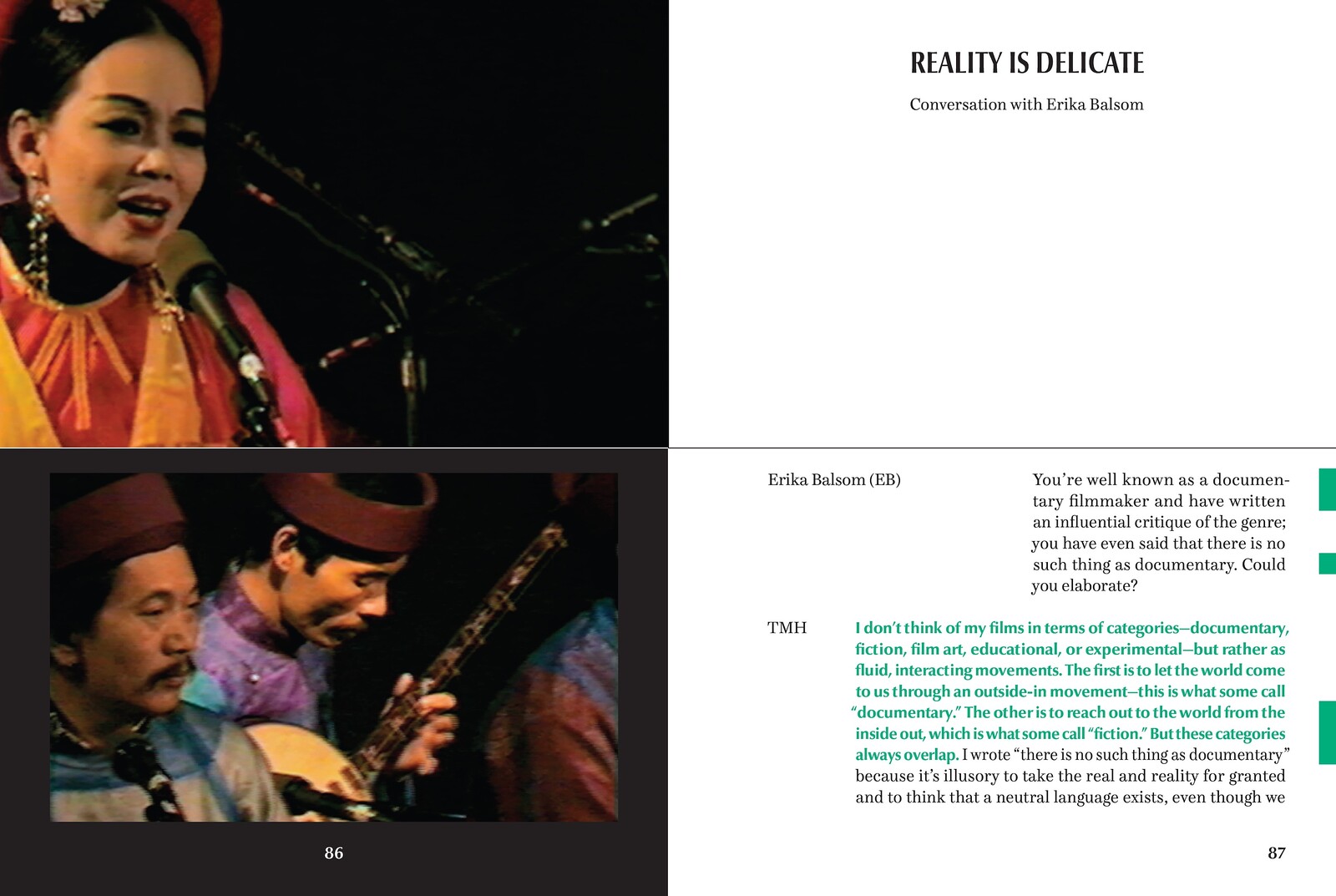 86

REALITY IS DELICATE

Conversation with Erika Balsom

Erika Balsom (EB)

You're well known as a documentary filmmaker and have written an influential critique of the genre; you have even said that there is no such thing as documentary. Could you elaborate?

TMH

I don't think of my films in terms of categories—documentary, fiction, film art, educational, or experimental—but rather as fluid, interacting movements. The first is to let the world come to us through an outside-in movement—this is what some call "documentary." The other is to reach out to the world from the inside out, which is what some call "fiction." But these categories always overlap. I wrote "there is no such thing as documentary" because it's illusory to take the real and reality for granted and to think that a neutral language exists, even though we

87